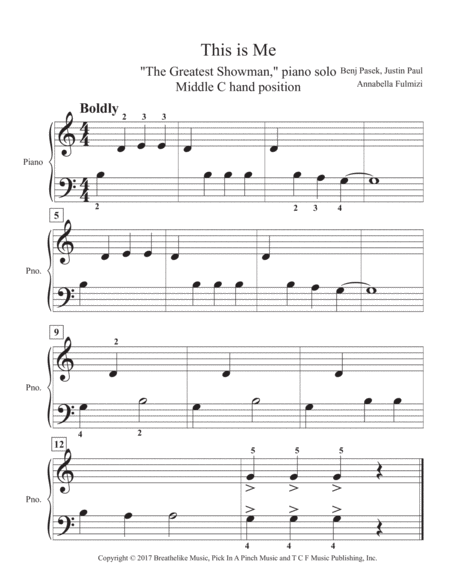 This is Me

"The Greatest Showman," piano solo
Middle C hand position

Benj Pasek, Justin Paul
Annabella Fulmizi

Boldly

2 3 3

Piano

2

2 3 4

5

Pno.

9

2

Pno.

4 2

12

5 5 5

Pno.

4 4 4

Copyright © 2017 Breathelike Music, Pick In A Pinch Music and T C F Music Publishing, Inc.